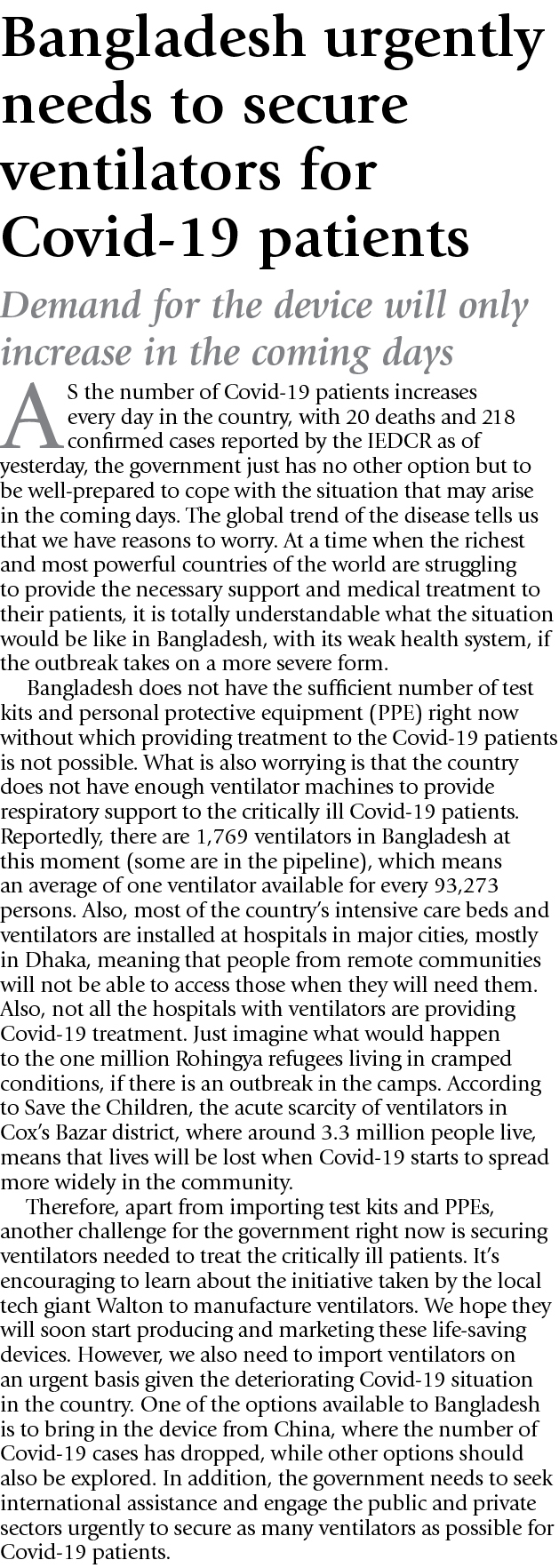 Bangladesh urgently needs to secure ventilators for Covid-19 patients

Demand for the device will only increase in the coming days

AS the number of Covid-19 patients increases every day in the country, with 20 deaths and 218 confirmed cases reported by the IEDCR as of yesterday, the government just has no other option but to be well-prepared to cope with the situation that may arise in the coming days. The global trend of the disease tells us that we have reasons to worry. At a time when the richest and most powerful countries of the world are struggling to provide the necessary support and medical treatment to their patients, it is totally understandable what the situation would be like in Bangladesh, with its weak health system, if the outbreak takes on a more severe form.

Bangladesh does not have the sufficient number of test kits and personal protective equipment (PPE) right now without which providing treatment to the Covid-19 patients is not possible. What is also worrying is that the country does not have enough ventilator machines to provide respiratory support to the critically ill Covid-19 patients. Reportedly, there are 1,769 ventilators in Bangladesh at this moment (some are in the pipeline), which means an average of one ventilator available for every 93,273 persons. Also, most of the country's intensive care beds and ventilators are installed at hospitals in major cities, mostly in Dhaka, meaning that people from remote communities will not be able to access those when they will need them. Also, not all the hospitals with ventilators are providing Covid-19 treatment. Just imagine what would happen to the one million Rohingya refugees living in cramped conditions, if there is an outbreak in the camps. According to Save the Children, the acute scarcity of ventilators in Cox's Bazar district, where around 3.3 million people live, means that lives will be lost when Covid-19 starts to spread more widely in the community.

Therefore, apart from importing test kits and PPEs, another challenge for the government right now is securing ventilators needed to treat the critically ill patients. It's encouraging to learn about the initiative taken by the local tech giant Walton to manufacture ventilators. We hope they will soon start producing and marketing these life-saving devices. However, we also need to import ventilators on an urgent basis given the deteriorating Covid-19 situation in the country. One of the options available to Bangladesh is to bring in the device from China, where the number of Covid-19 cases has dropped, while other options should also be explored. In addition, the government needs to seek international assistance and engage the public and private sectors urgently to secure as many ventilators as possible for Covid-19 patients.